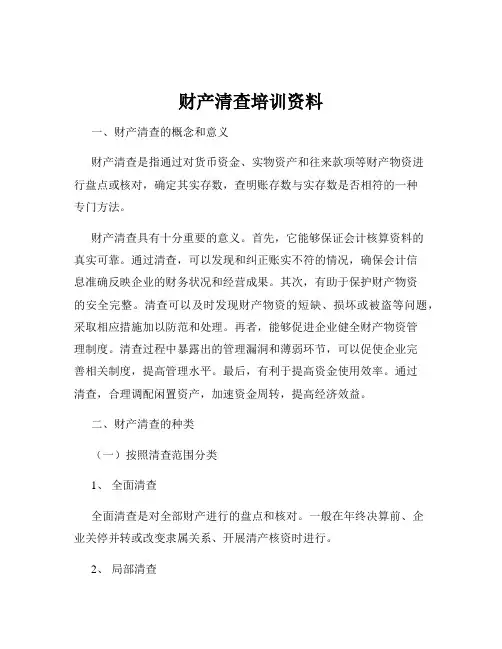 财产清查培训资料

一、财产清查的概念和意义

财产清查是指通过对货币资金、实物资产和往来款项等财产物资进行盘点或核对，确定其实存数，查明账存数与实存数是否相符的一种专门方法。

财产清查具有十分重要的意义。首先，它能够保证会计核算资料的真实可靠。通过清查，可以发现和纠正账实不符的情况，确保会计信息准确反映企业的财务状况和经营成果。其次，有助于保护财产物资的安全完整。清查可以及时发现财产物资的短缺、损坏或被盗等问题，采取相应措施加以防范和处理。再者，能够促进企业健全财产物资管理制度。清查过程中暴露出的管理漏洞和薄弱环节，可以促使企业完善相关制度，提高管理水平。最后，有利于提高资金使用效率。通过清查，合理调配闲置资产，加速资金周转，提高经济效益。

二、财产清查的种类

（一）按照清查范围分类

1、 全面清查

全面清查是对全部财产进行的盘点和核对。一般在年终决算前、企业关停并转或改变隶属关系、开展清产核资时进行。

2、 局部清查